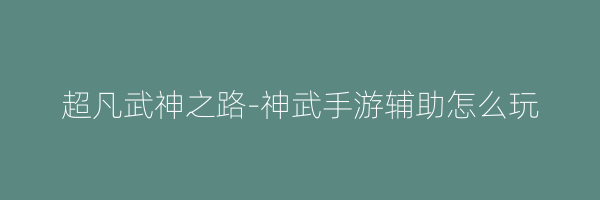 超凡武神之路-神武手游辅助怎么玩